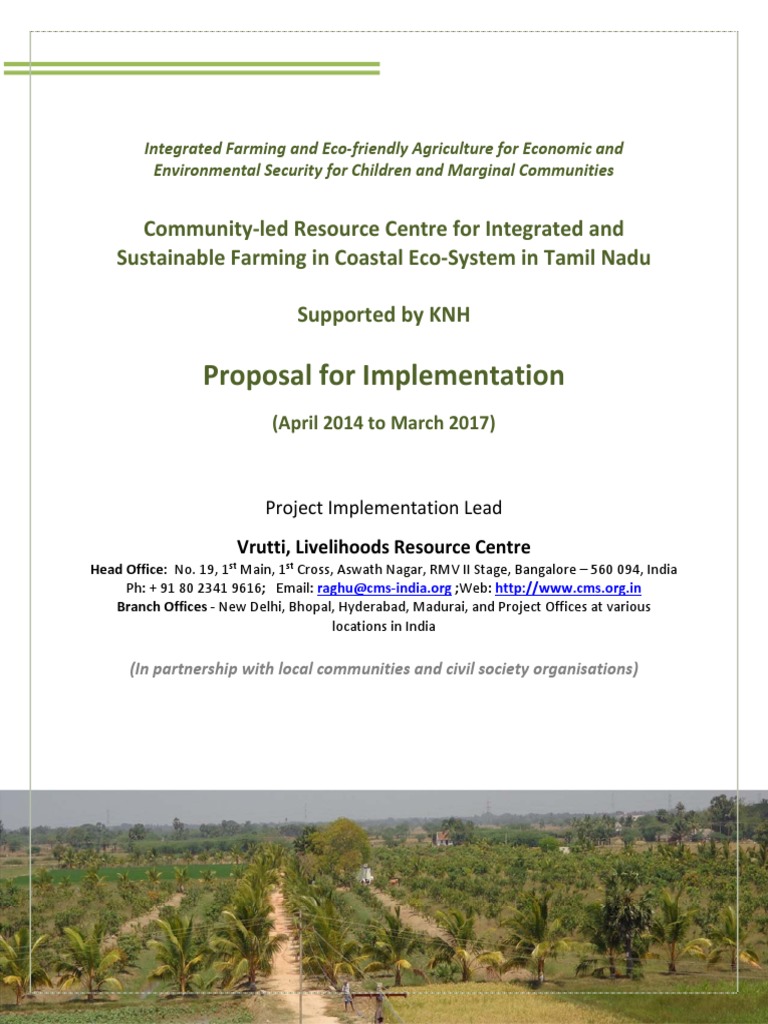 Integrated Farming and Eco-friendly Agriculture for Economic and Environmental Security for Children and Marginal Communities

Community-led Resource Centre for Integrated and Sustainable Farming in Coastal Eco-System in Tamil Nadu

Supported by KNH

Proposal for Implementation

(April 2014 to March 2017)

Project Implementation Lead

Vrutti, Livelihoods Resource Centre

Head Office: No. 19, 1$^{st}$ Main, 1$^{st}$ Cross, Aswath Nagar, RMV II Stage, Bangalore – 560 094, India
Ph: + 91 80 2341 9616; Email: raghu@cms-india.org ;Web: http://www.cms.org.in
Branch Offices - New Delhi, Bhopal, Hyderabad, Madurai, and Project Offices at various locations in India

(In partnership with local communities and civil society organisations)